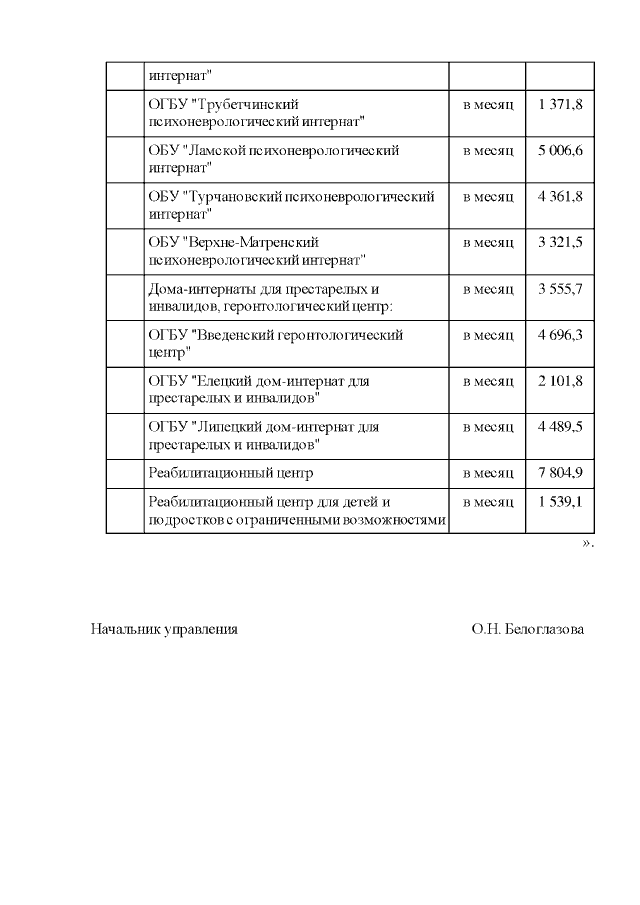 | | интернат" | | |
|---|---|---|---|
| | ОГБУ "Трубетчинский психоневрологический интернат" | в месяц | 1 371,8 |
| | ОБУ "Ламской психоневрологический интернат" | в месяц | 5 006,6 |
| | ОБУ "Турчановский психоневрологический интернат" | в месяц | 4 361,8 |
| | ОБУ "Верхне-Матренский психоневрологический интернат" | в месяц | 3 321,5 |
| | Дома-интернаты для престарелых и инвалидов, геронтологический центр: | в месяц | 3 555,7 |
| | ОГБУ "Введенский геронтологический центр" | в месяц | 4 696,3 |
| | ОГБУ "Елецкий дом-интернат для престарелых и инвалидов" | в месяц | 2 101,8 |
| | ОГБУ "Липецкий дом-интернат для престарелых и инвалидов" | в месяц | 4 489,5 |
| | Реабилитационный центр | в месяц | 7 804,9 |
| | Реабилитационный центр для детей и подростков с ограниченными возможностями | в месяц | 1 539,1 |

».

Начальник управления О.Н. Белоглазова